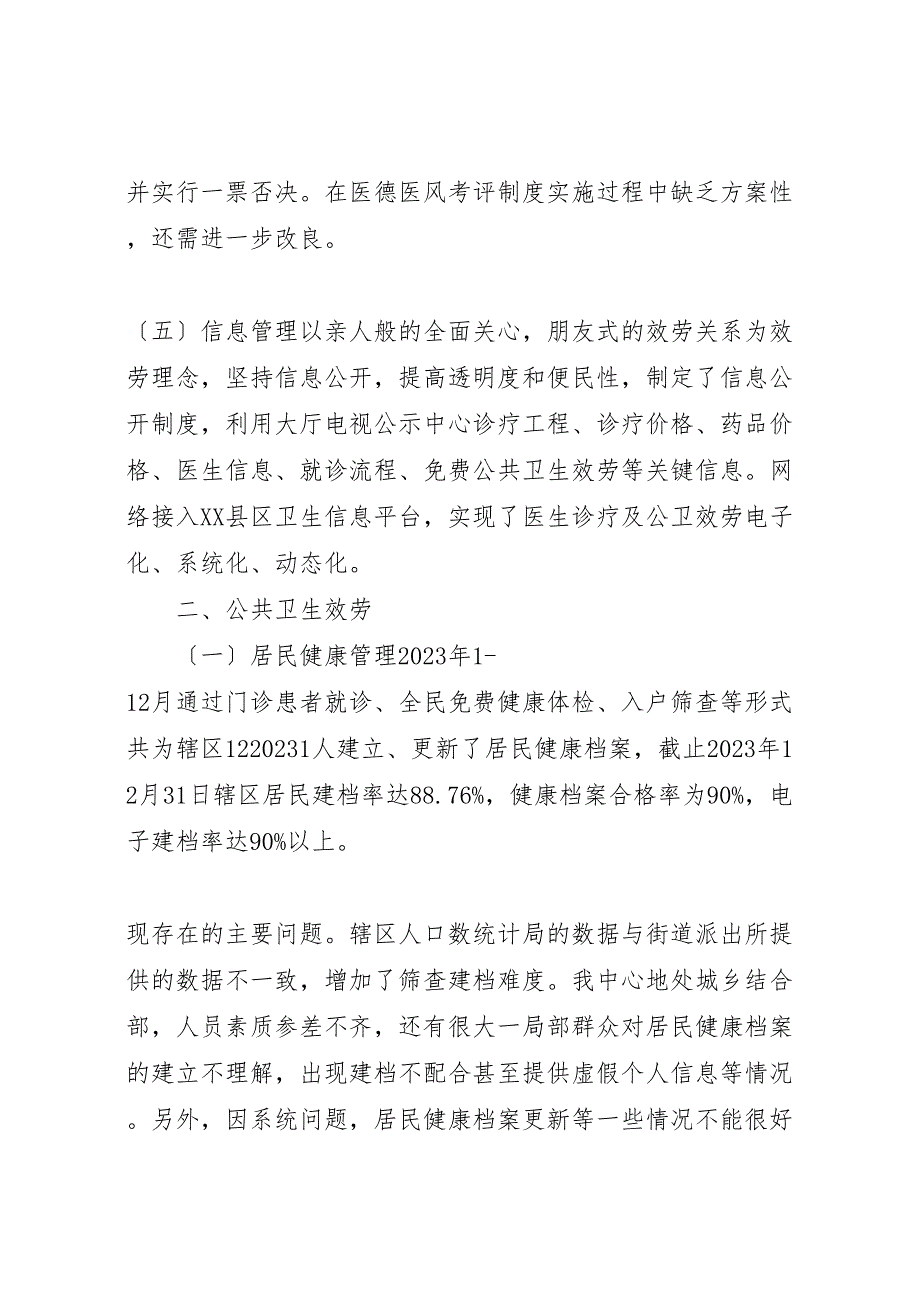 并实行一票否决。在医德医风考评制度实施过程中缺乏方案性，还需进一步改良。

〔五〕信息管理以亲人般的全面关心，朋友式的效劳关系为效劳理念，坚持信息公开，提高透明度和便民性，制定了信息公开制度，利用大厅电视公示中心诊疗工程、诊疗价格、药品价格、医生信息、就诊流程、免费公共卫生效劳等关键信息。网络接入XX县区卫生信息平台，实现了医生诊疗及公卫效劳电子化、系统化、动态化。

二、公共卫生效劳

〔一〕居民健康管理2023年1-12月通过门诊患者就诊、全民免费健康体检、入户筛查等形式共为辖区1220231人建立、更新了居民健康档案，截止2023年12月31日辖区居民建档率达88.76%，健康档案合格率为90%，电子建档率达90%以上。

现存在的主要问题。辖区人口数统计局的数据与街道派出所提供的数据不一致，增加了筛查建档难度。我中心地处城乡结合部，人员素质参差不齐，还有很大一局部群众对居民健康档案的建立不理解，出现建档不配合甚至提供虚假个人信息等情况。另外，因系统问题，居民健康档案更新等一些情况不能很好